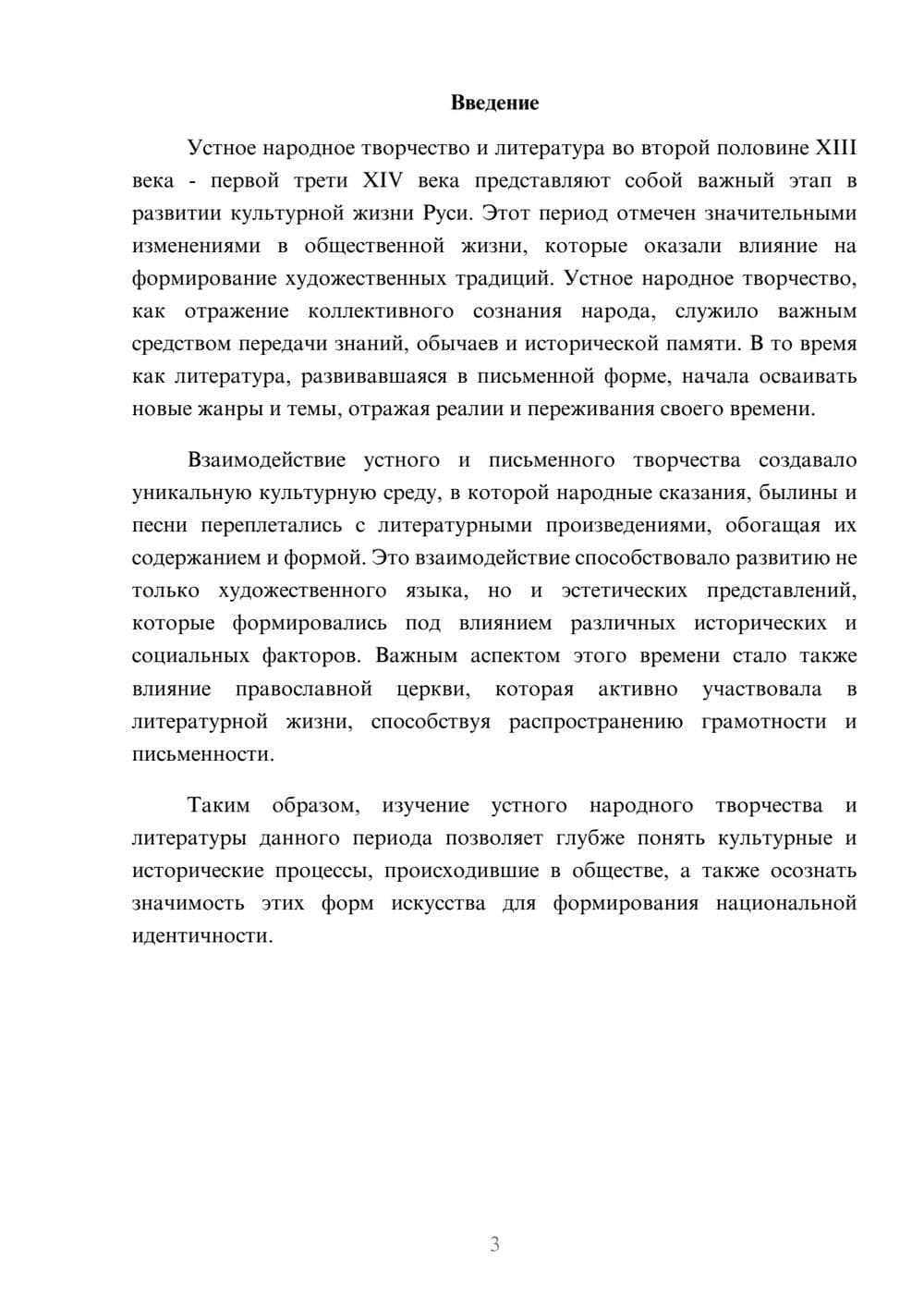 Введение

Устное народное творчество и литература во второй половине XIII века - первой трети XIV века представляют собой важный этап в развитии культурной жизни Руси. Этот период отмечен значительными изменениями в общественной жизни, которые оказали влияние на формирование художественных традиций. Устное народное творчество, как отражение коллективного сознания народа, служило важным средством передачи знаний, обычаев и исторической памяти. В то время как литература, развивавшаяся в письменной форме, начала осваивать новые жанры и темы, отражая реалии и переживания своего времени.

Взаимодействие устного и письменного творчества создавало уникальную культурную среду, в которой народные сказания, былины и песни переплетались с литературными произведениями, обогащая их содержанием и формой. Это взаимодействие способствовало развитию не только художественного языка, но и эстетических представлений, которые формировались под влиянием различных исторических и социальных факторов. Важным аспектом этого времени стало также влияние православной церкви, которая активно участвовала в литературной жизни, способствуя распространению грамотности и письменности.

Таким образом, изучение устного народного творчества и литературы данного периода позволяет глубже понять культурные и исторические процессы, происходившие в обществе, а также осознать значимость этих форм искусства для формирования национальной идентичности.

3